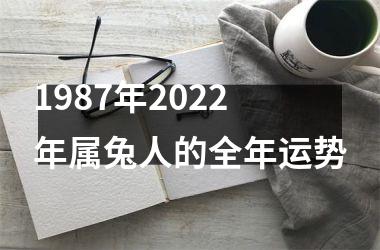 1987年2022年属兔人的全年运势